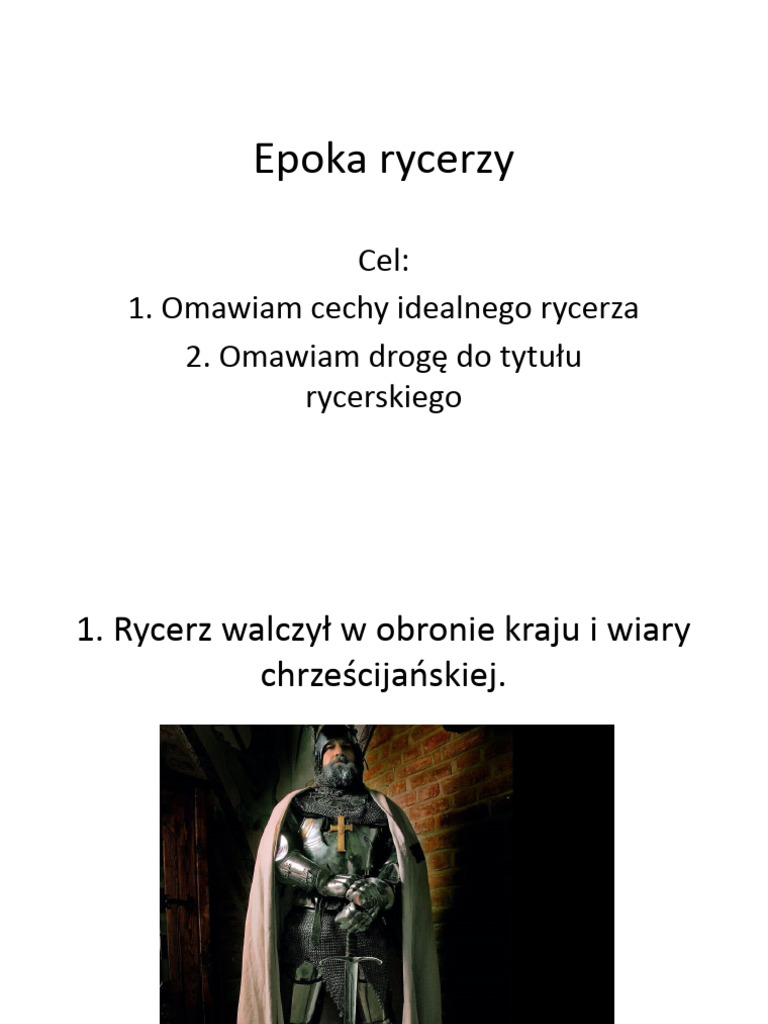 Epoka rycerzy

Cel:
1. Omawiam cechy idealnego rycerza
2. Omawiam drogę do tytułu rycerskiego

1. Rycerz walczył w obronie kraju i wiary chrześcijańskiej.